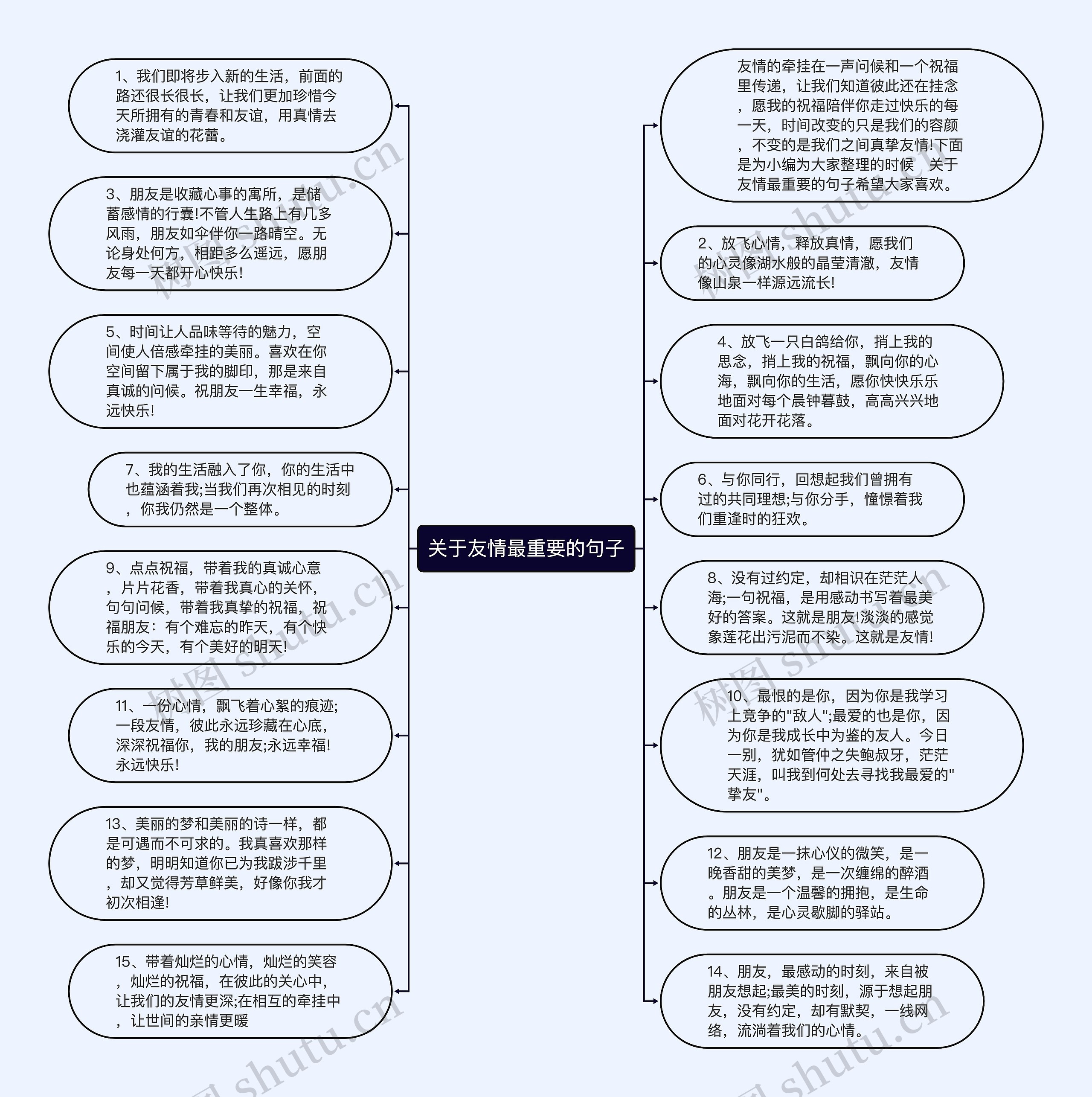 关于友情最重要的句子

1、我们即将步入新的生活，前面的路还很长很长，让我们更加珍惜今天所拥有的青春和友谊，用真情去浇灌友谊的花蕾。

3、朋友是收藏心事的寓所，是储蓄感情的行囊!不管人生路上有几多风雨，朋友如伞伴你一路晴空。无论身处何方，相距多么遥远，愿朋友每一天都开心快乐!

5、时间让人品味等待的魅力，空间使人倍感牵挂的美丽。喜欢在你空间留下属于我的脚印，那是来自真诚的问候。祝朋友一生幸福，永远快乐!

7、我的生活融入了你，你的生活中也蕴涵着我;当我们再次相见的时刻，你我仍然是一个整体。

9、点点祝福，带着我的真诚心意，片片花香，带着我真心的关怀，句句问候，带着我真挚的祝福，祝福朋友：有个难忘的昨天，有个快乐的今天，有个美好的明天!

11、一份心情，飘飞着心絮的痕迹;一段友情，彼此永远珍藏在心底，深深祝福你，我的朋友;永远幸福!永远快乐!

13、美丽的梦和美丽的诗一样，都是可遇而不可求的。我真喜欢那样的梦，明明知道你已为我跋涉千里，却又觉得芳草鲜美，好像你我才初次相逢!

15、带着灿烂的心情，灿烂的笑容，灿烂的祝福，在彼此的关心中，让我们的友情更深;在相互的牵挂中，让世间的亲情更暖

友情的牵挂在一声问候和一个祝福里传递，让我们知道彼此还在挂念，愿我的祝福陪伴你走过快乐的每一天，时间改变的只是我们的容颜，不变的是我们之间真挚友情!下面是为小编为大家整理的时候 关于友情最重要的句子希望大家喜欢。

2、放飞心情，释放真情，愿我们的心灵像湖水般的晶莹清澈，友情像山泉一样源远流长!

4、放飞一只白鸽给你，捎上我的思念，捎上我的祝福，飘向你的心海，飘向你的生活，愿你快快乐乐地面对每个晨钟暮鼓，高高兴兴地面对花开花落。

6、与你同行，回想起我们曾拥有过的共同理想;与你分手，憧憬着我们重逢时的狂欢。

8、没有过约定，却相识在茫茫人海;一句祝福，是用感动书写着最美好的答案。这就是朋友!淡淡的感觉象莲花出污泥而不染。这就是友情!

10、最恨的是你，因为你是我学习上竞争的"敌人";最爱的也是你，因为你是我成长中为鉴的友人。今日一别，犹如管仲之失鲍叔牙，茫茫天涯，叫我到何处去寻找我最爱的"挚友"。

12、朋友是一抹心仪的微笑，是一晚香甜的美梦，是一次缠绵的醉酒。朋友是一个温馨的拥抱，是生命的丛林，是心灵歇脚的驿站。

14、朋友，最感动的时刻，来自被朋友想起;最美的时刻，源于想起朋友，没有约定，却有默契，一线网络，流淌着我们的心情。

树图 shutu.cn